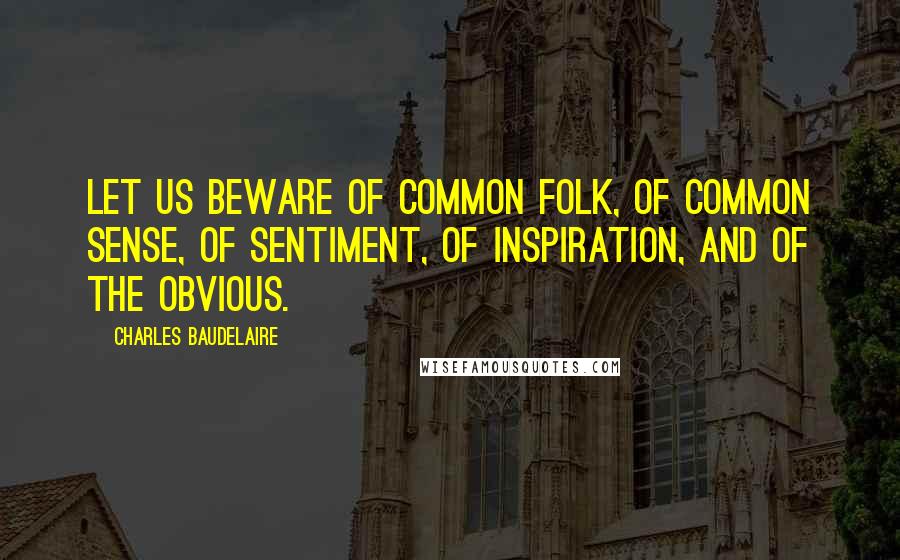 LET US BEWARE OF COMMON FOLK, OF COMMON SENSE, OF SENTIMENT, OF INSPIRATION, AND OF THE OBVIOUS.

CHARLES BAUDELAIRE

WISEFAMOUSQUOTES.COM